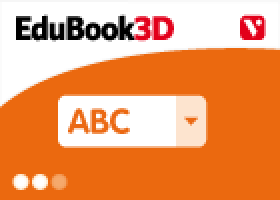 EduBook3D

V

ABC